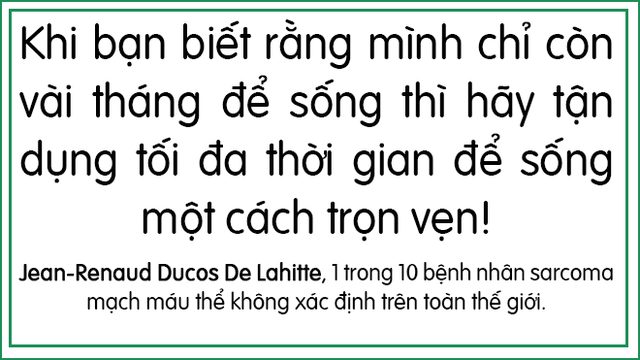 Khi bạn biết rằng mình chỉ còn vài tháng để sống thì hãy tận dụng tối đa thời gian để sống một cách trọn vẹn!

Jean-Renaud Ducos De Lahitte, 1 trong 10 bệnh nhân sarcoma mạch máu thể không xác định trên toàn thế giới.